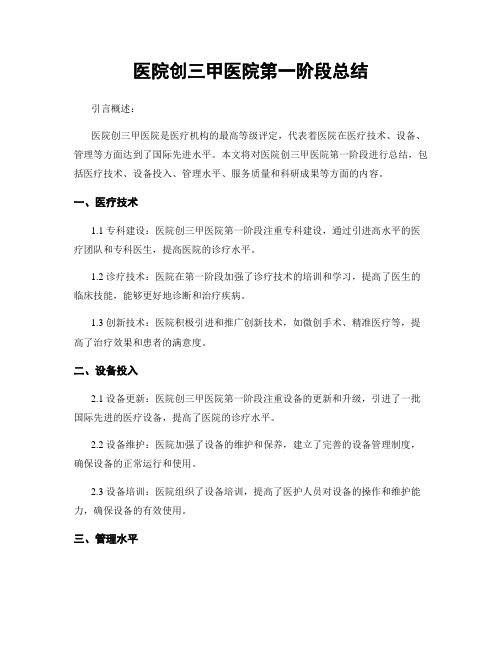 医院创三甲医院第一阶段总结

引言概述：

医院创三甲医院是医疗机构的最高等级评定，代表着医院在医疗技术、设备、管理等方面达到了国际先进水平。本文将对医院创三甲医院第一阶段进行总结，包括医疗技术、设备投入、管理水平、服务质量和科研成果等方面的内容。

一、医疗技术

1.1 专科建设：医院创三甲医院第一阶段注重专科建设，通过引进高水平的医疗团队和专科医生，提高医院的诊疗水平。

1.2 诊疗技术：医院在第一阶段加强了诊疗技术的培训和学习，提高了医生的临床技能，能够更好地诊断和治疗疾病。

1.3 创新技术：医院积极引进和推广创新技术，如微创手术、精准医疗等，提高了治疗效果和患者的满意度。

二、设备投入

2.1 设备更新：医院创三甲医院第一阶段注重设备的更新和升级，引进了一批国际先进的医疗设备，提高了医院的诊疗水平。

2.2 设备维护：医院加强了设备的维护和保养，建立了完善的设备管理制度，确保设备的正常运行和使用。

2.3 设备培训：医院组织了设备培训，提高了医护人员对设备的操作和维护能力，确保设备的有效使用。

三、管理水平